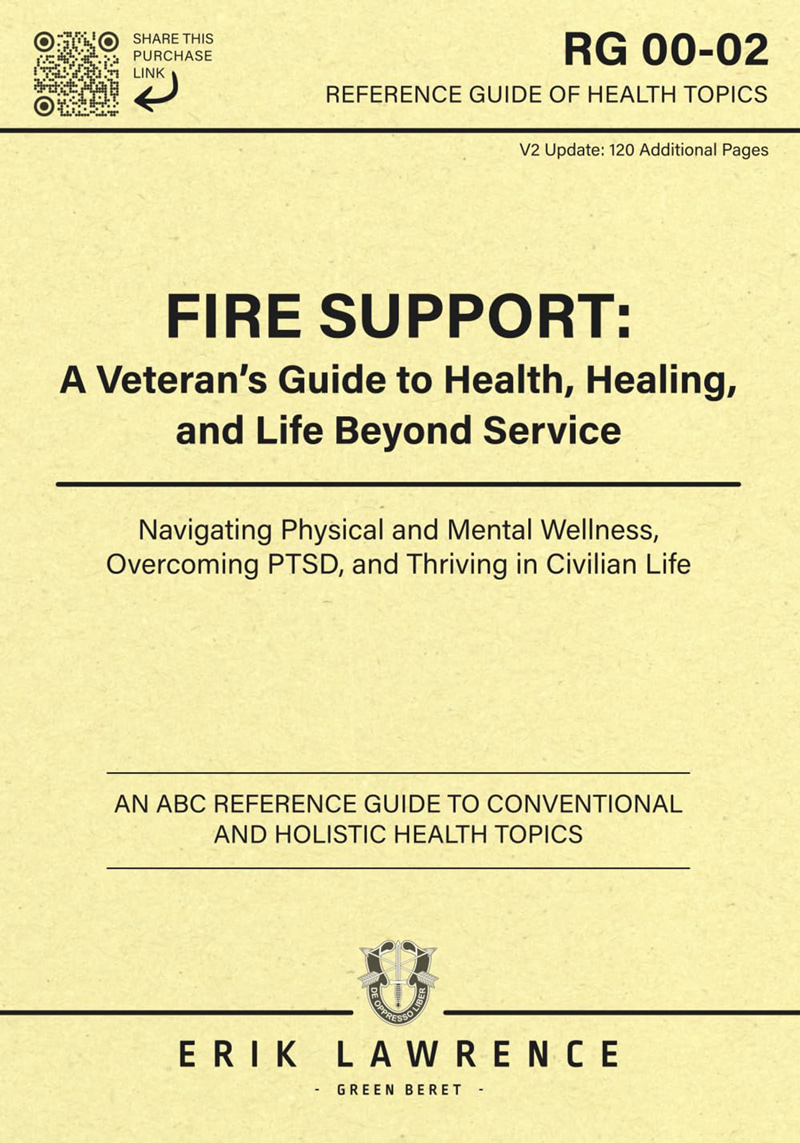 SHARE THIS PURCHASE LINK

RG 00-02
REFERENCE GUIDE OF HEALTH TOPICS

V2 Update: 120 Additional Pages

FIRE SUPPORT:
A Veteran's Guide to Health, Healing, and Life Beyond Service

Navigating Physical and Mental Wellness, Overcoming PTSD, and Thriving in Civilian Life

AN ABC REFERENCE GUIDE TO CONVENTIONAL AND HOLISTIC HEALTH TOPICS

DE OPPRESSO LIBER

ERIK LAWRENCE
- GREEN BERET -